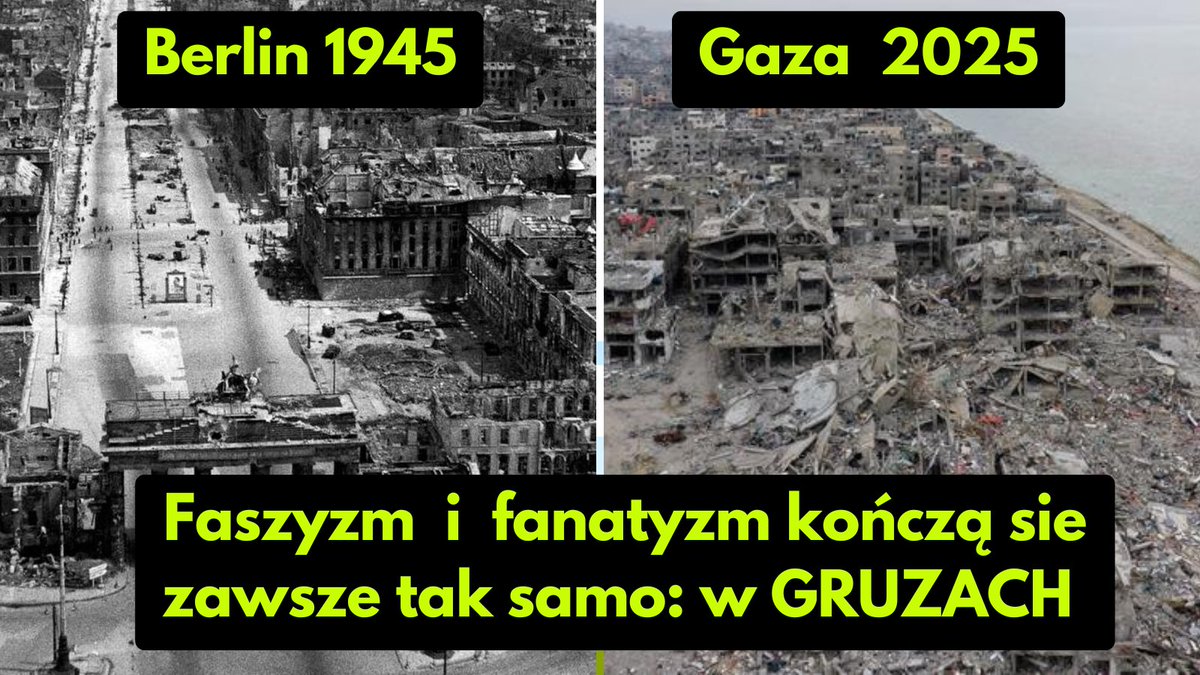 Berlin 1945

Gaza 2025

Faszyzm i fanatyzm kończą sie zawsze tak samo: w GRUZACH